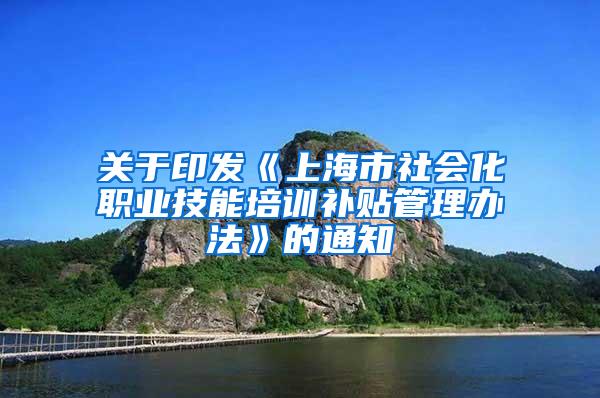 关于印发《上海市社会化职业技能培训补贴管理办法》的通知